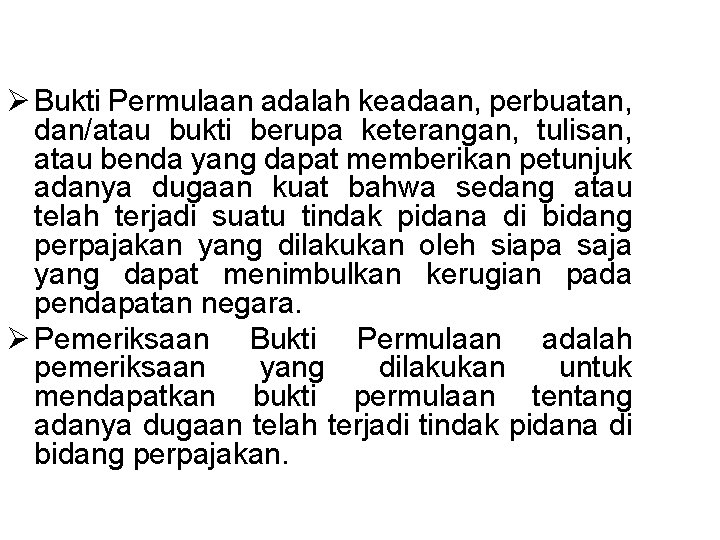 ➢ Bukti Permulaan adalah keadaan, perbuatan, dan/atau bukti berupa keterangan, tulisan, atau benda yang dapat memberikan petunjuk adanya dugaan kuat bahwa sedang atau telah terjadi suatu tindak pidana di bidang perpajakan yang dilakukan oleh siapa saja yang dapat menimbulkan kerugian pada pendapatan negara.

➢ Pemeriksaan Bukti Permulaan adalah pemeriksaan yang dilakukan untuk mendapatkan bukti permulaan tentang adanya dugaan telah terjadi tindak pidana di bidang perpajakan.